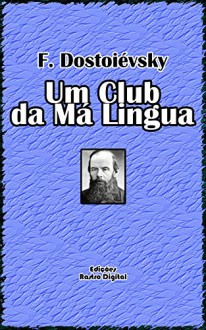 F. Dostoiévsky

Um Club da Má Lingua

Edições
Rastro Digital